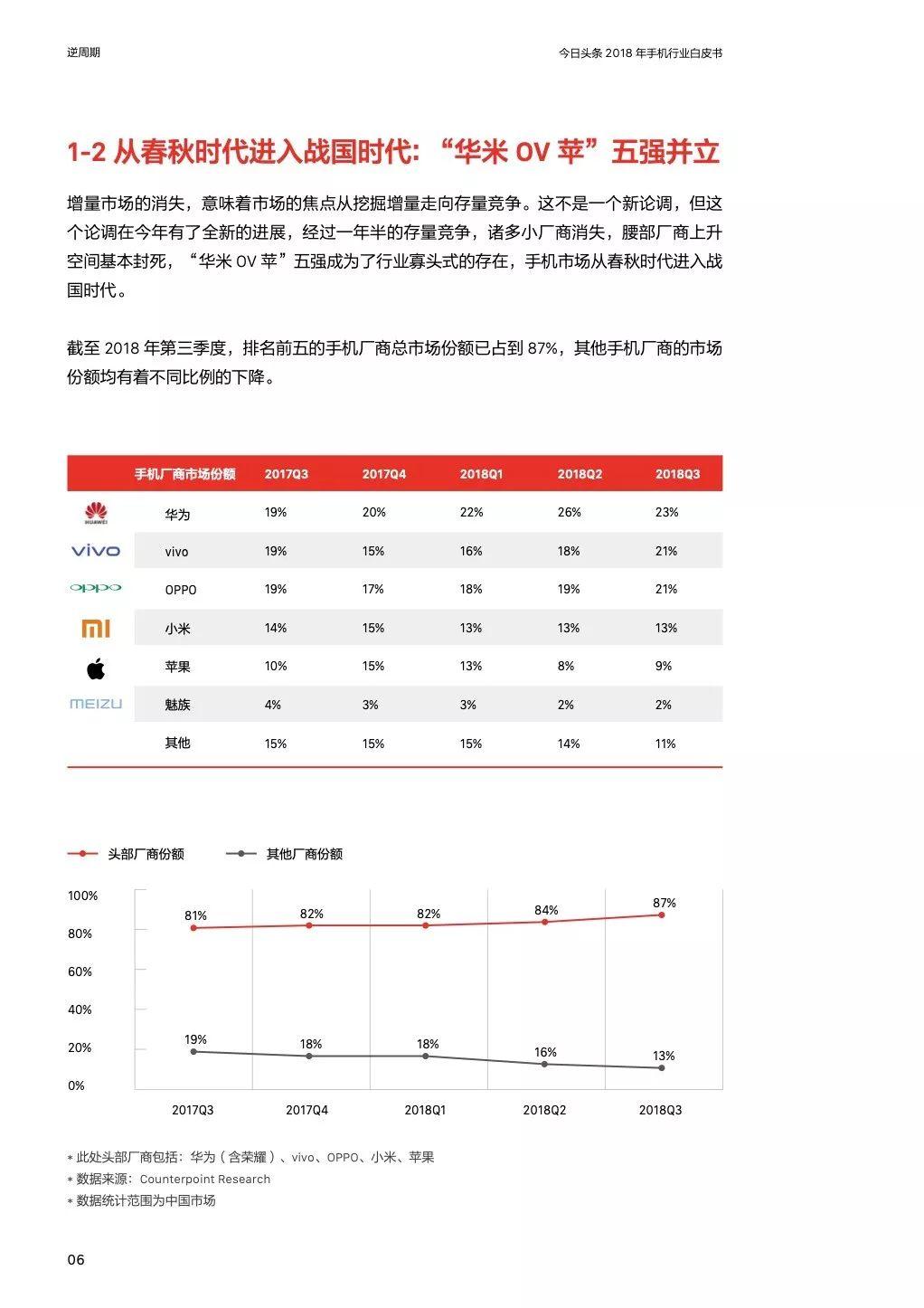 逆周期

今日头条 2018 年手机行业白皮书

1-2 从春秋时代进入战国时代：“华米 OV 苹”五强并立

增量市场的消失，意味着市场的焦点从挖掘增量走向存量竞争。这不是一个新论调，但这个论调在今年有了全新的进展，经过一年半的存量竞争，诸多小厂商消失，腰部厂商上升空间基本封死，“华米 OV 苹”五强成为了行业寡头式的存在，手机市场从春秋时代进入战国时代。

截至 2018 年第三季度，排名前五的手机厂商总市场份额已占到 87%，其他手机厂商的市场份额均有着不同比例的下降。

| | 手机厂商市场份额 | 2017Q3 | 2017Q4 | 2018Q1 | 2018Q2 | 2018Q3 |
|---|---|---|---|---|---|---|
| HUAWEI | 华为 | 19% | 20% | 22% | 26% | 23% |
| vivo | vivo | 19% | 15% | 16% | 18% | 21% |
| oppo | OPPO | 19% | 17% | 18% | 19% | 21% |
| mi | 小米 | 14% | 15% | 13% | 13% | 13% |
| | 苹果 | 10% | 15% | 13% | 8% | 9% |
| MEIZU | 魅族 | 4% | 3% | 3% | 2% | 2% |
| | 其他 | 15% | 15% | 15% | 14% | 11% |

头部厂商份额　其他厂商份额

100%
80%
60%
40%
20%
0%

81% 82% 82% 84% 87%
19% 18% 18% 16% 13%

2017Q3 2017Q4 2018Q1 2018Q2 2018Q3

* 此处头部厂商包括：华为（含荣耀）、vivo、OPPO、小米、苹果
* 数据来源：Counterpoint Research
* 数据统计范围为中国市场

06